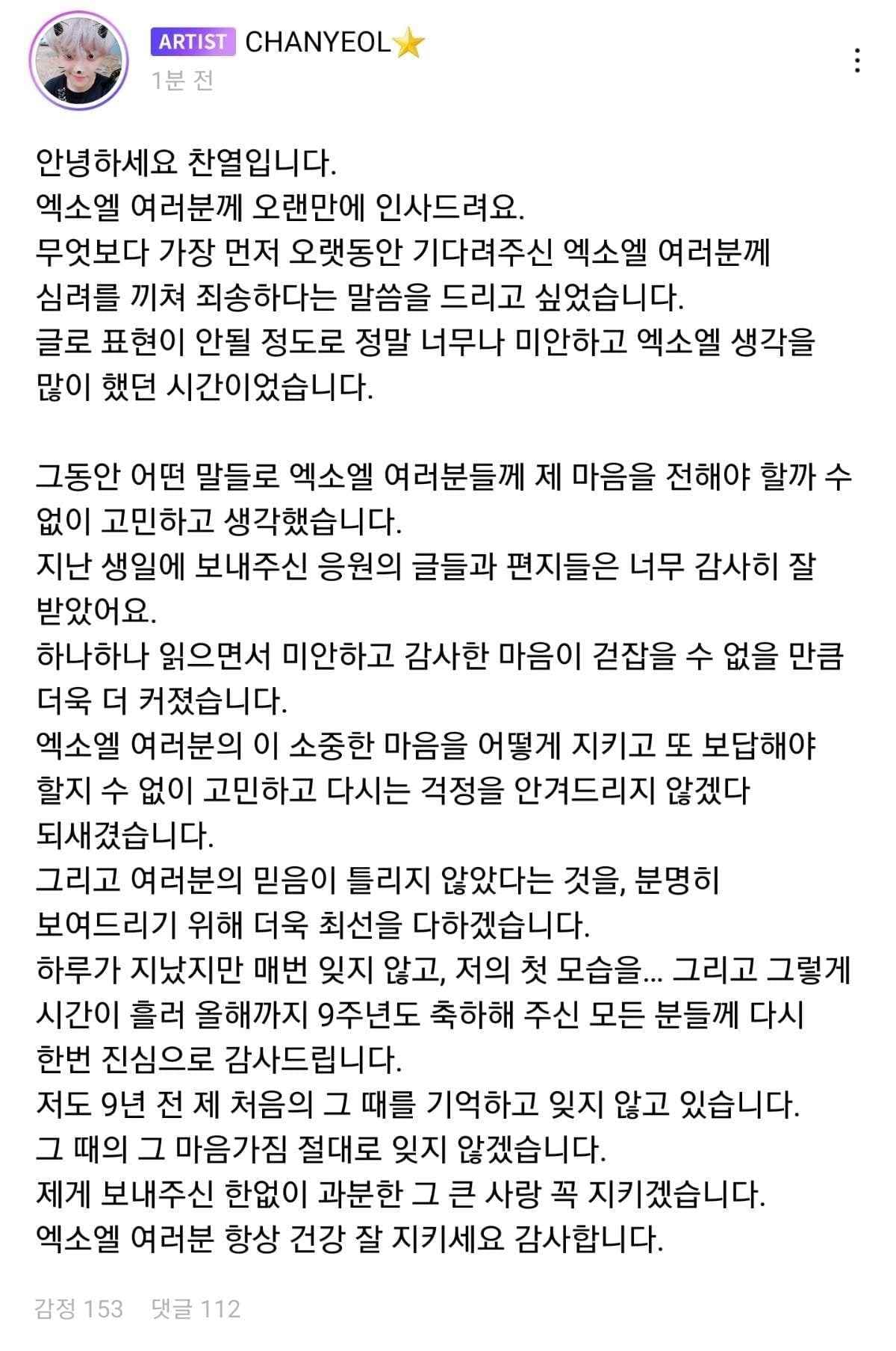 ARTIST CHANYEOL⭐
1분 전

안녕하세요 찬열입니다.
엑소엘 여러분께 오랜만에 인사드려요.
무엇보다 가장 먼저 오랫동안 기다려주신 엑소엘 여러분께 심려를 끼쳐 죄송하다는 말씀을 드리고 싶었습니다.
글로 표현이 안될 정도로 정말 너무나 미안하고 엑소엘 생각을 많이 했던 시간이었습니다.

그동안 어떤 말들로 엑소엘 여러분들께 제 마음을 전해야 할까 수 없이 고민하고 생각했습니다.
지난 생일에 보내주신 응원의 글들과 편지들은 너무 감사히 잘 받았어요.
하나하나 읽으면서 미안하고 감사한 마음이 걷잡을 수 없을 만큼 더욱 더 커졌습니다.
엑소엘 여러분의 이 소중한 마음을 어떻게 지키고 또 보답해야 할지 수 없이 고민하고 다시는 걱정을 안겨드리지 않겠다 되새겼습니다.
그리고 여러분의 믿음이 틀리지 않았다는 것을, 분명히 보여드리기 위해 더욱 최선을 다하겠습니다.
하루가 지났지만 매번 잊지 않고, 저의 첫 모습을... 그리고 그렇게 시간이 흘러 올해까지 9주년도 축하해 주신 모든 분들께 다시 한번 진심으로 감사드립니다.
저도 9년 전 제 처음의 그 때를 기억하고 잊지 않고 있습니다.
그 때의 그 마음가짐 절대로 잊지 않겠습니다.
제게 보내주신 한없이 과분한 그 큰 사랑 꼭 지키겠습니다.
엑소엘 여러분 항상 건강 잘 지키세요 감사합니다.

감정 153 댓글 112